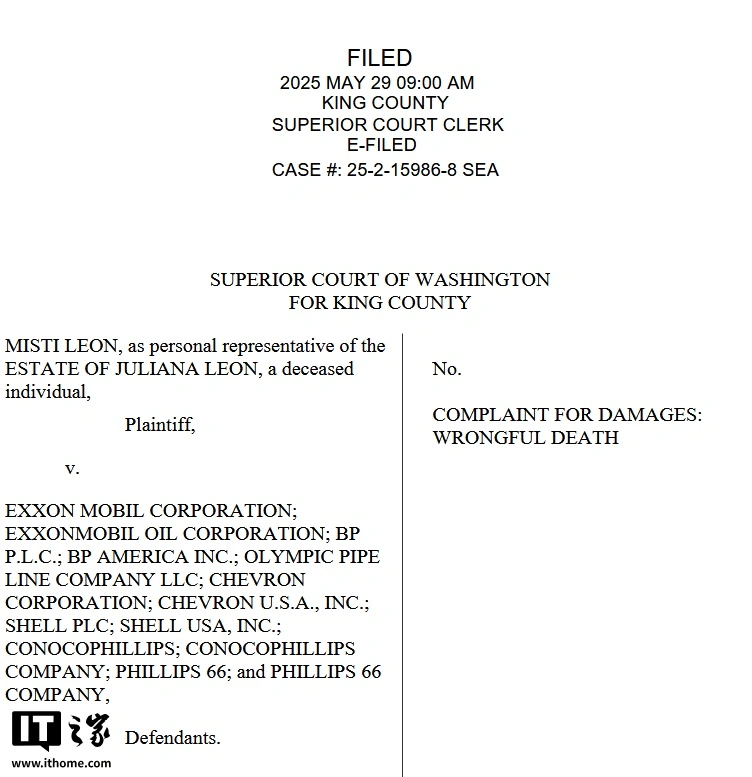 FILED
2025 MAY 29 09:00 AM
KING COUNTY
SUPERIOR COURT CLERK
E-FILED
CASE #: 25-2-15986-8 SEA

SUPERIOR COURT OF WASHINGTON
FOR KING COUNTY

MISTI LEON, as personal representative of the ESTATE OF JULIANA LEON, a deceased individual,

Plaintiff,

v.

EXXON MOBIL CORPORATION; EXXONMOBIL OIL CORPORATION; BP P.L.C.; BP AMERICA INC.; OLYMPIC PIPE LINE COMPANY LLC; CHEVRON CORPORATION; CHEVRON U.S.A., INC.; SHELL PLC; SHELL USA, INC.; CONOCOPHILLIPS; CONOCOPHILLIPS COMPANY; PHILLIPS 66; and PHILLIPS 66 COMPANY,

Defendants.

No.

COMPLAINT FOR DAMAGES: WRONGFUL DEATH

IT之家
www.ithome.com